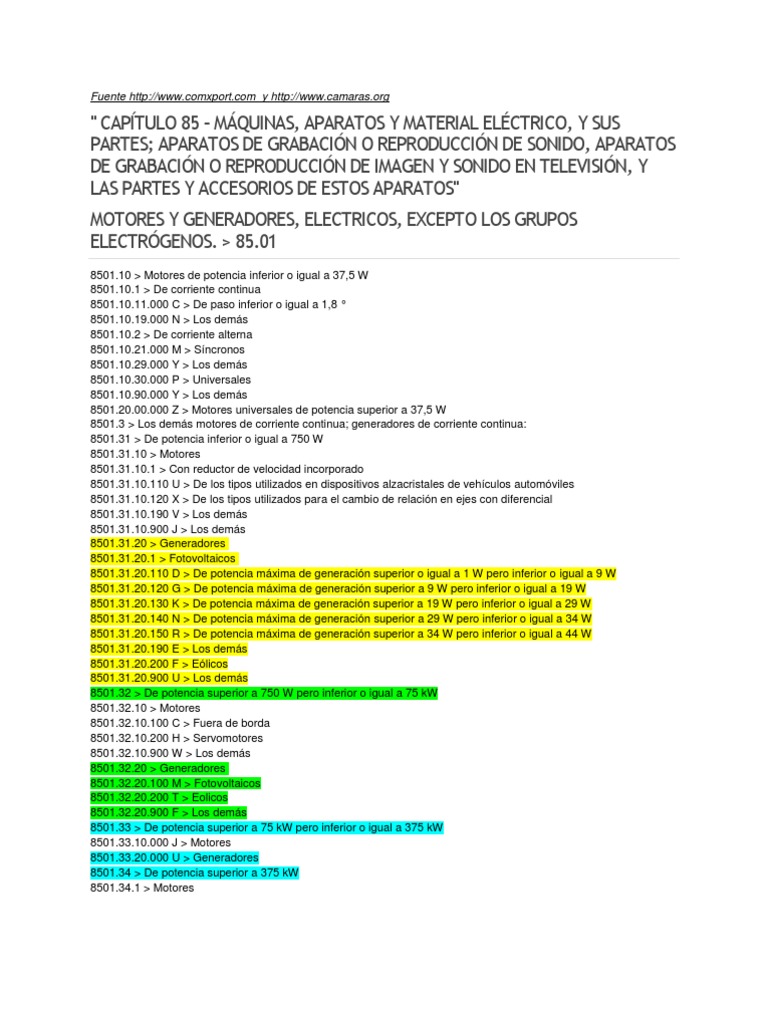 Fuente http://www.comxport.com y http://www.camaras.org

" CAPÍTULO 85 - MÁQUINAS, APARATOS Y MATERIAL ELÉCTRICO, Y SUS PARTES; APARATOS DE GRABACIÓN O REPRODUCCIÓN DE SONIDO, APARATOS DE GRABACIÓN O REPRODUCCIÓN DE IMAGEN Y SONIDO EN TELEVISIÓN, Y LAS PARTES Y ACCESORIOS DE ESTOS APARATOS"

MOTORES Y GENERADORES, ELECTRICOS, EXCEPTO LOS GRUPOS ELECTRÓGENOS. > 85.01

8501.10 > Motores de potencia inferior o igual a 37,5 W
8501.10.1 > De corriente continua
8501.10.11.000 C > De paso inferior o igual a 1,8 °
8501.10.19.000 N > Los demás
8501.10.2 > De corriente alterna
8501.10.21.000 M > Síncronos
8501.10.29.000 Y > Los demás
8501.10.30.000 P > Universales
8501.10.90.000 Y > Los demás
8501.20.00.000 Z > Motores universales de potencia superior a 37,5 W
8501.3 > Los demás motores de corriente continua; generadores de corriente continua:
8501.31 > De potencia inferior o igual a 750 W
8501.31.10 > Motores
8501.31.10.1 > Con reductor de velocidad incorporado
8501.31.10.110 U > De los tipos utilizados en dispositivos alzacristales de vehículos automóviles
8501.31.10.120 X > De los tipos utilizados para el cambio de relación en ejes con diferencial
8501.31.10.190 V > Los demás
8501.31.10.900 J > Los demás
8501.31.20 > Generadores
8501.31.20.1 > Fotovoltaicos
8501.31.20.110 D > De potencia máxima de generación superior o igual a 1 W pero inferior o igual a 9 W
8501.31.20.120 G > De potencia máxima de generación superior a 9 W pero inferior o igual a 19 W
8501.31.20.130 K > De potencia máxima de generación superior a 19 W pero inferior o igual a 29 W
8501.31.20.140 N > De potencia máxima de generación superior a 29 W pero inferior o igual a 34 W
8501.31.20.150 R > De potencia máxima de generación superior a 34 W pero inferior o igual a 44 W
8501.31.20.190 E > Los demás
8501.31.20.200 F > Eólicos
8501.31.20.900 U > Los demás
8501.32 > De potencia superior a 750 W pero inferior o igual a 75 kW
8501.32.10 > Motores
8501.32.10.100 C > Fuera de borda
8501.32.10.200 H > Servomotores
8501.32.10.900 W > Los demás
8501.32.20 > Generadores
8501.32.20.100 M > Fotovoltaicos
8501.32.20.200 T > Eólicos
8501.32.20.900 F > Los demás
8501.33 > De potencia superior a 75 kW pero inferior o igual a 375 kW
8501.33.10.000 J > Motores
8501.33.20.000 U > Generadores
8501.34 > De potencia superior a 375 kW
8501.34.1 > Motores